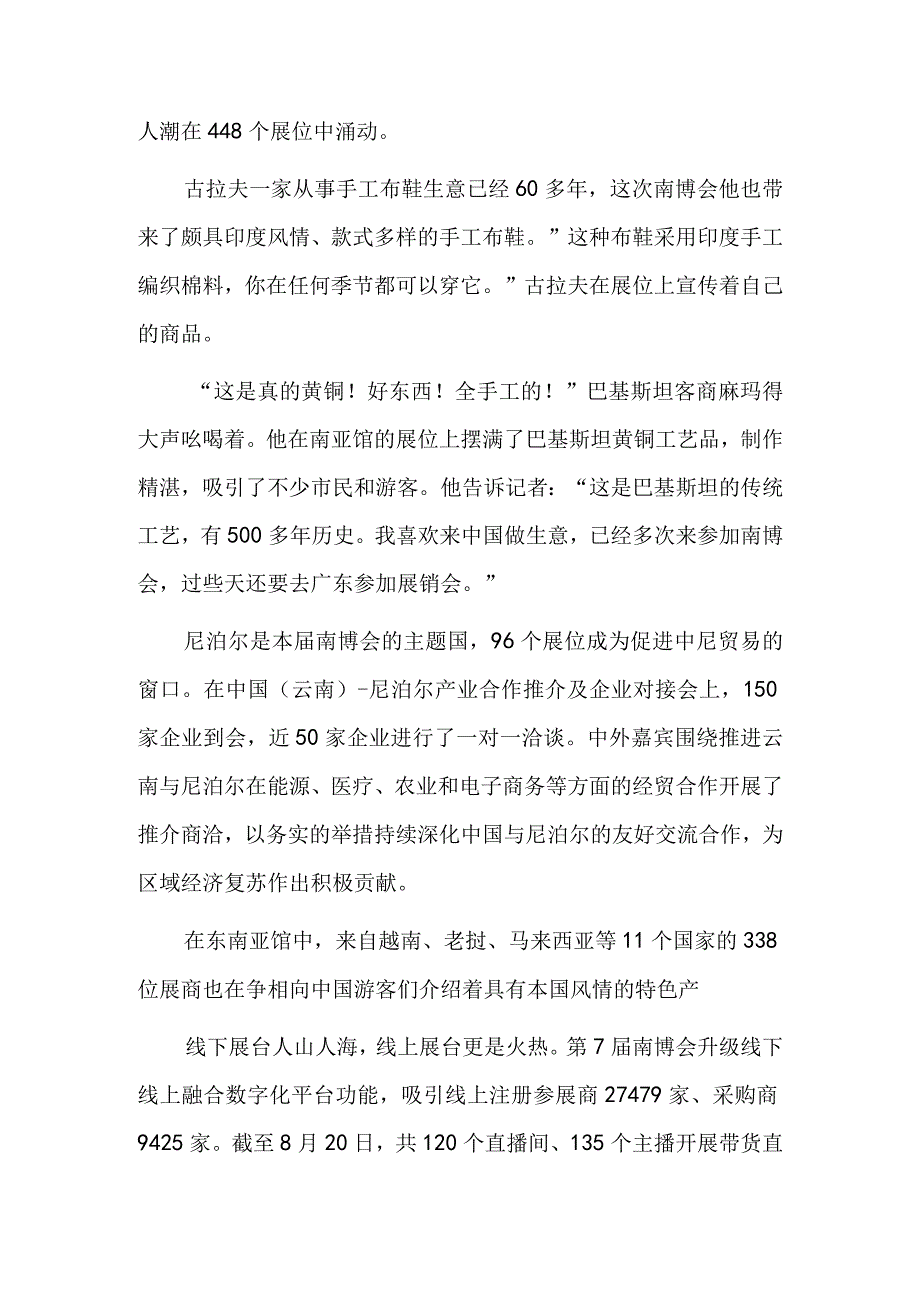 人潮在448个展位中涌动。

古拉夫一家从事手工布鞋生意已经60多年，这次南博会他也带来了颇具印度风情、款式多样的手工布鞋。”这种布鞋采用印度手工编织棉料，你在任何季节都可以穿它。”古拉夫在展位上宣传着自己的商品。

“这是真的黄铜！好东西！全手工的！”巴基斯坦客商麻玛得大声吆喝着。他在南亚馆的展位上摆满了巴基斯坦黄铜工艺品，制作精湛，吸引了不少市民和游客。他告诉记者：“这是巴基斯坦的传统工艺，有500多年历史。我喜欢来中国做生意，已经多次来参加南博会，过些天还要去广东参加展销会。”

尼泊尔是本届南博会的主题国，96个展位成为促进中尼贸易的窗口。在中国（云南）-尼泊尔产业合作推介及企业对接会上，150家企业到会，近50家企业进行了一对一洽谈。中外嘉宾围绕推进云南与尼泊尔在能源、医疗、农业和电子商务等方面的经贸合作开展了推介商洽，以务实的举措持续深化中国与尼泊尔的友好交流合作，为区域经济复苏作出积极贡献。

在东南亚馆中，来自越南、老挝、马来西亚等11个国家的338位展商也在争相向中国游客们介绍着具有本国风情的特色产

线下展台人山人海，线上展台更是火热。第7届南博会升级线下线上融合数字化平台功能，吸引线上注册参展商27479家、采购商9425家。截至8月20日，共120个直播间、135个主播开展带货直